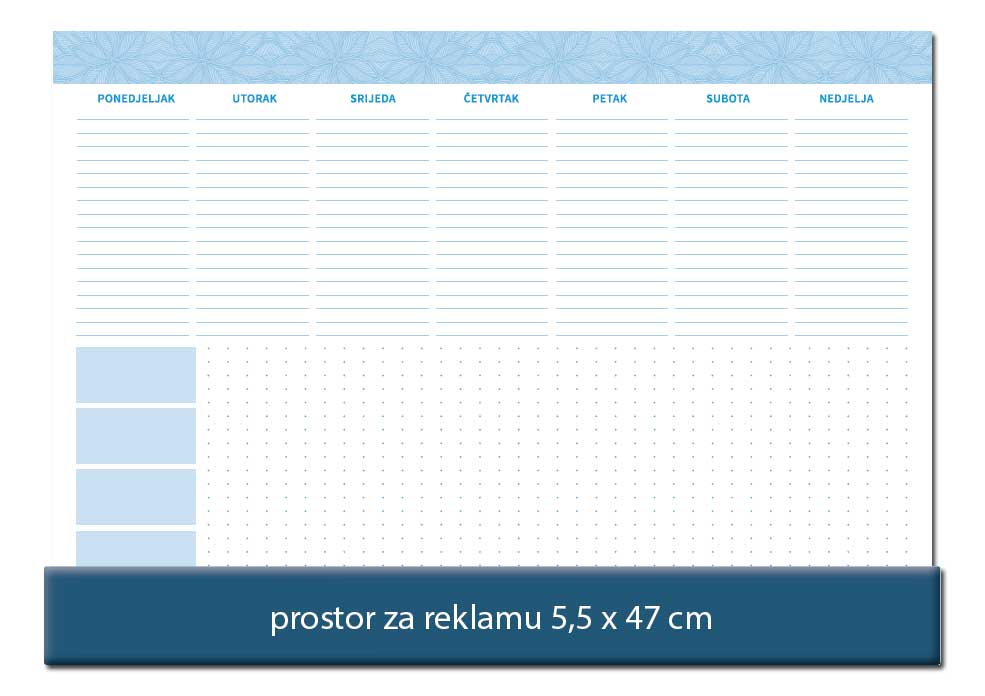 PONEDJELJAK UTORAK SRIJEDA ČETVRTAK PETAK SUBOTA NEDJELJA

prostor za reklamu 5,5 x 47 cm